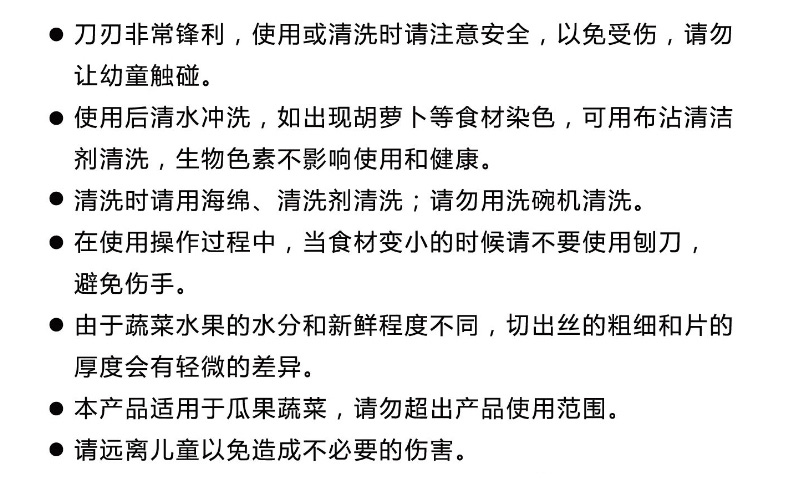 ● 刀刃非常锋利，使用或清洗时请注意安全，以免受伤，请勿让幼童触碰。

● 使用后清水冲洗，如出现胡萝卜等食材染色，可用布沾清洁剂清洗，生物色素不影响使用和健康。

● 清洗时请用海绵、清洗剂清洗；请勿用洗碗机清洗。

● 在使用操作过程中，当食材变小的时候请不要使用刨刀，避免伤手。

● 由于蔬菜水果的水分和新鲜程度不同，切出丝的粗细和片的厚度会有轻微的差异。

● 本产品适用于瓜果蔬菜，请勿超出产品使用范围。

● 请远离儿童以免造成不必要的伤害。